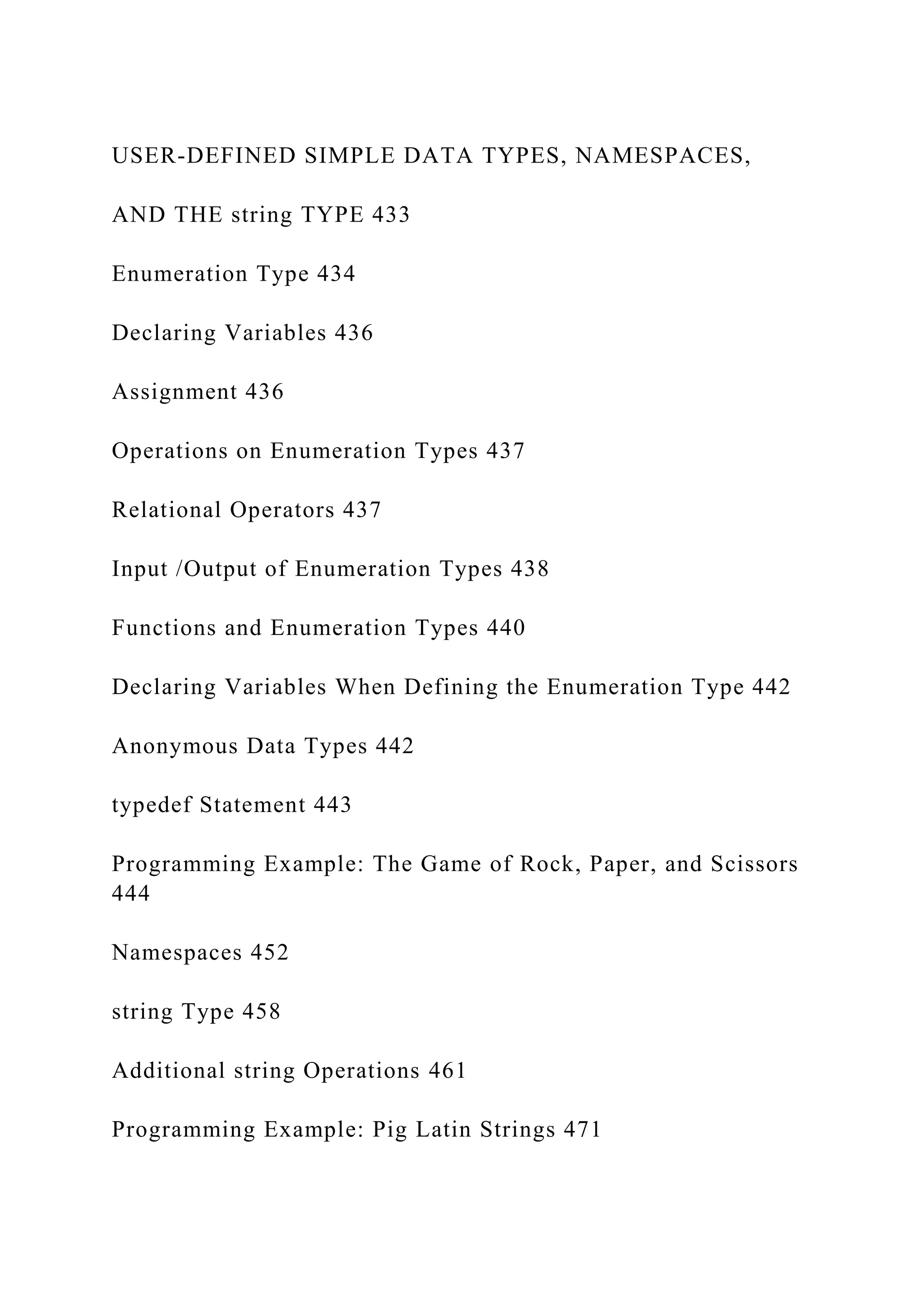 USER-DEFINED SIMPLE DATA TYPES, NAMESPACES,

AND THE string TYPE 433

Enumeration Type 434

Declaring Variables 436

Assignment 436

Operations on Enumeration Types 437

Relational Operators 437

Input /Output of Enumeration Types 438

Functions and Enumeration Types 440

Declaring Variables When Defining the Enumeration Type 442

Anonymous Data Types 442

typedef Statement 443

Programming Example: The Game of Rock, Paper, and Scissors 444

Namespaces 452

string Type 458

Additional string Operations 461

Programming Example: Pig Latin Strings 471